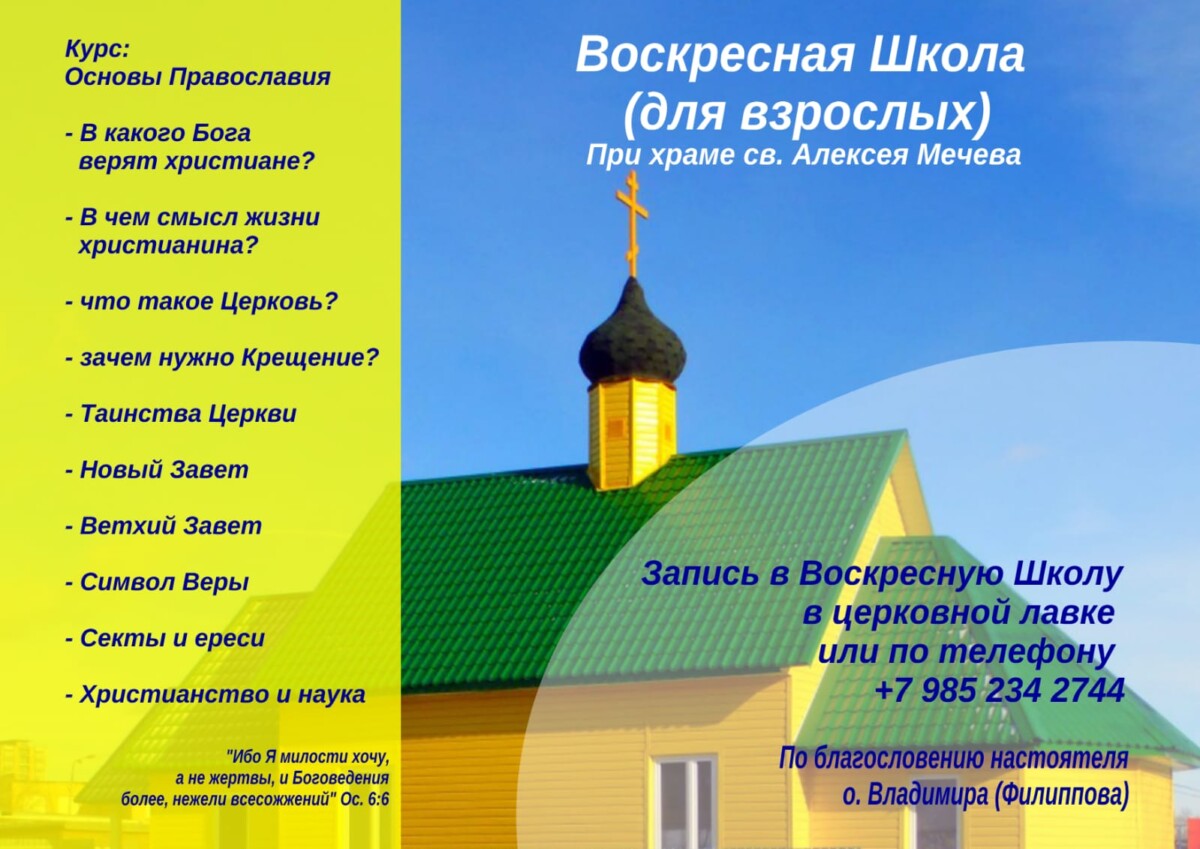 Курс:
Основы Православия

- В какого Бога верят христиане?

- В чем смысл жизни христианина?

- что такое Церковь?

- зачем нужно Крещение?

- Таинства Церкви

- Новый Завет

- Ветхий Завет

- Символ Веры

- Секты и ереси

- Христианство и наука

"Ибо Я милости хочу, а не жертвы, и Боговедения более, нежели всесожжений" Ос. 6:6

Воскресная Школа
(для взрослых)
При храме св. Алексея Мечева

Запись в Воскресную Школу
в церковной лавке
или по телефону
+7 985 234 2744

По благословению настоятеля
о. Владимира (Филиппова)